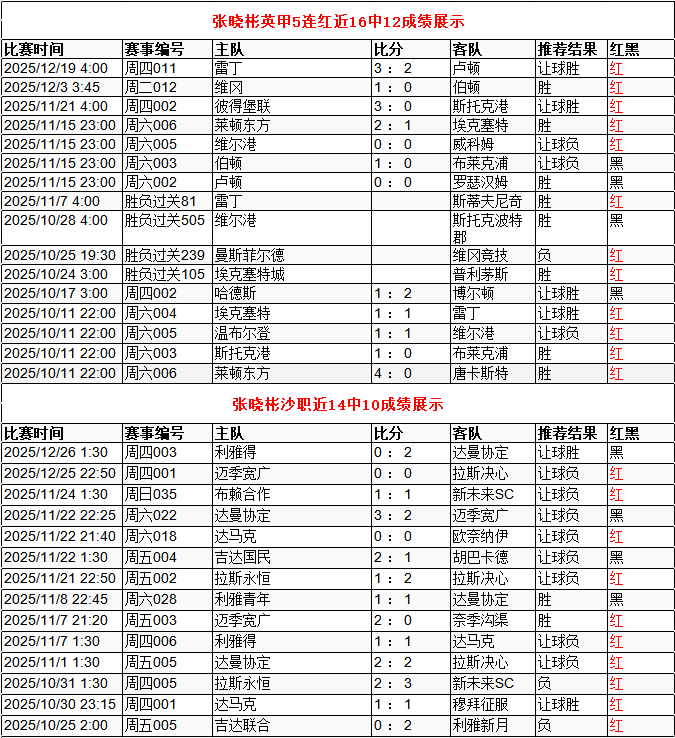 张晓彬英甲5连红近16中12成绩展示

| 比赛时间 | 赛事编号 | 主队 | 比分 | 客队 | 推荐结果 | 红黑 |
|---|---|---|---|---|---|---|
| 2025/12/19 4:00 | 周四011 | 雷丁 | 3 ： 2 | 卢顿 | 让球胜 | 红 |
| 2025/12/3 3:45 | 周二012 | 维冈 | 1 ： 0 | 伯顿 | 胜 | 红 |
| 2025/11/21 4:00 | 周四002 | 彼得堡联 | 3 ： 0 | 斯托克港 | 让球胜 | 红 |
| 2025/11/15 23:00 | 周六006 | 莱顿东方 | 2 ： 1 | 埃克塞特 | 胜 | 红 |
| 2025/11/15 23:00 | 周六005 | 维尔港 | 0 ： 0 | 威科姆 | 让球负 | 红 |
| 2025/11/15 23:00 | 周六003 | 伯顿 | 1 ： 0 | 布莱克浦 | 让球负 | 黑 |
| 2025/11/15 23:00 | 周六002 | 卢顿 | 0 ： 0 | 罗瑟汉姆 | 胜 | 黑 |
| 2025/11/7 4:00 | 胜负过关81 | 雷丁 | | 斯蒂夫尼奇 | 胜 | 红 |
| 2025/10/28 4:00 | 胜负过关505 | 维尔港 | | 斯托克波特郡 | 胜 | 黑 |
| 2025/10/25 19:30 | 胜负过关239 | 曼斯菲尔德 | | 维冈竞技 | 负 | 红 |
| 2025/10/24 3:00 | 胜负过关105 | 埃克塞特城 | | 普利茅斯 | 胜 | 红 |
| 2025/10/17 3:00 | 周四002 | 哈德斯 | 1 ： 2 | 博尔顿 | 让球胜 | 黑 |
| 2025/10/11 22:00 | 周六004 | 埃克塞特 | 1 ： 1 | 雷丁 | 让球胜 | 红 |
| 2025/10/11 22:00 | 周六005 | 温布尔登 | 1 ： 1 | 维尔港 | 让球负 | 红 |
| 2025/10/11 22:00 | 周六003 | 斯托克港 | 1 ： 0 | 布莱克浦 | 胜 | 红 |
| 2025/10/11 22:00 | 周六006 | 莱顿东方 | 4 ： 0 | 唐卡斯特 | 胜 | 红 |

张晓彬沙职近14中10成绩展示

| 比赛时间 | 赛事编号 | 主队 | 比分 | 客队 | 推荐结果 | 红黑 |
|---|---|---|---|---|---|---|
| 2025/12/26 1:30 | 周四003 | 利雅得 | 0 ： 2 | 达曼协定 | 让球胜 | 黑 |
| 2025/12/25 22:50 | 周四001 | 迈季宽广 | 0 ： 0 | 拉斯决心 | 让球负 | 红 |
| 2025/11/24 1:30 | 周日035 | 布赖合作 | 1 ： 1 | 新未来SC | 让球负 | 红 |
| 2025/11/22 22:25 | 周六022 | 达曼协定 | 3 ： 2 | 迈季宽广 | 让球负 | 黑 |
| 2025/11/22 21:40 | 周六018 | 达马克 | 0 ： 0 | 欧奈纳伊 | 让球负 | 红 |
| 2025/11/22 1:30 | 周五004 | 吉达国民 | 2 ： 1 | 胡巴卡德 | 让球负 | 黑 |
| 2025/11/21 22:50 | 周五002 | 拉斯永恒 | 1 ： 2 | 拉斯决心 | 让球负 | 红 |
| 2025/11/8 22:45 | 周六028 | 利雅青年 | 1 ： 1 | 达曼协定 | 胜 | 黑 |
| 2025/11/7 21:20 | 周五003 | 迈季宽广 | 2 ： 0 | 奈季沟渠 | 胜 | 红 |
| 2025/11/7 1:30 | 周四006 | 利雅得 | 1 ： 1 | 达马克 | 让球负 | 红 |
| 2025/11/1 1:30 | 周五005 | 达曼协定 | 2 ： 2 | 拉斯决心 | 让球负 | 红 |
| 2025/10/31 1:30 | 周四005 | 拉斯永恒 | 2 ： 3 | 新未来SC | 负 | 红 |
| 2025/10/30 23:15 | 周四001 | 达马克 | 1 ： 1 | 穆拜征服 | 让球胜 | 红 |
| 2025/10/25 2:00 | 周五005 | 吉达联合 | 0 ： 2 | 利雅新月 | 负 | 红 |